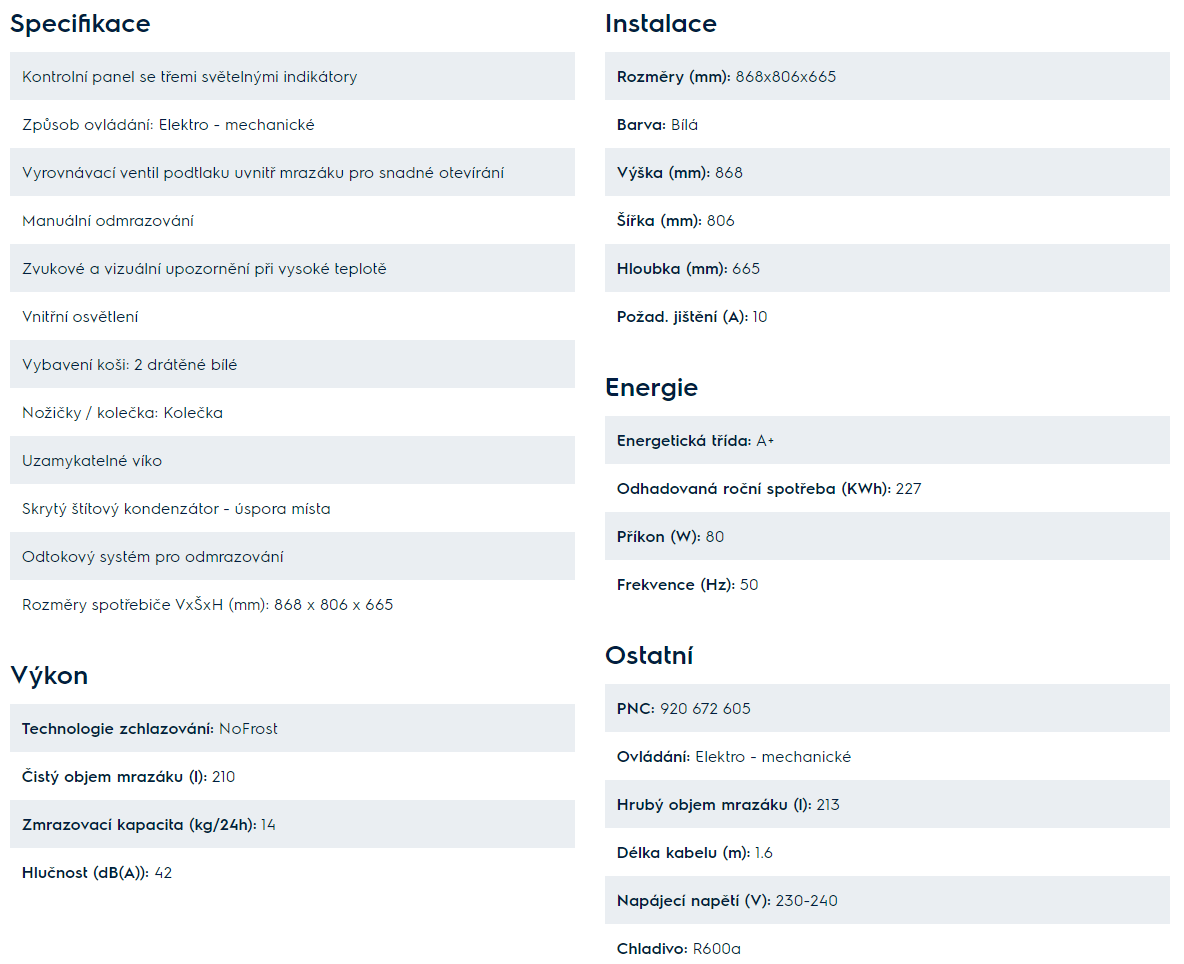 Specifikace

Kontrolní panel se třemi světelnými indikátory

Způsob ovládání: Elektro - mechanické

Vyrovnávací ventil podtlaku uvnitř mrazáku pro snadné otevírání

Manuální odmrazování

Zvukové a vizuální upozornění při vysoké teplotě

Vnitřní osvětlení

Vybavení koši: 2 drátěné bílé

Nožičky / kolečka: Kolečka

Uzamykatelné víko

Skrytý štítový kondenzátor - úspora místa

Odtokový systém pro odmrazování

Rozměry spotřebiče VxŠxH (mm): 868 x 806 x 665

Výkon

Technologie zchlazování: NoFrost

Čistý objem mrazáku (l): 210

Zmrazovací kapacita (kg/24h): 14

Hlučnost (dB(A)): 42

Instalace

Rozměry (mm): 868x806x665

Barva: Bílá

Výška (mm): 868

Šířka (mm): 806

Hloubka (mm): 665

Požad. jištění (A): 10

Energie

Energetická třída: A+

Odhadovaná roční spotřeba (KWh): 227

Příkon (W): 80

Frekvence (Hz): 50

Ostatní

PNC: 920 672 605

Ovládání: Elektro - mechanické

Hrubý objem mrazáku (l): 213

Délka kabelu (m): 1.6

Napájecí napětí (V): 230-240

Chladivo: R600a